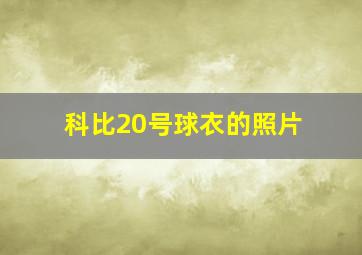 科比20号球衣的照片